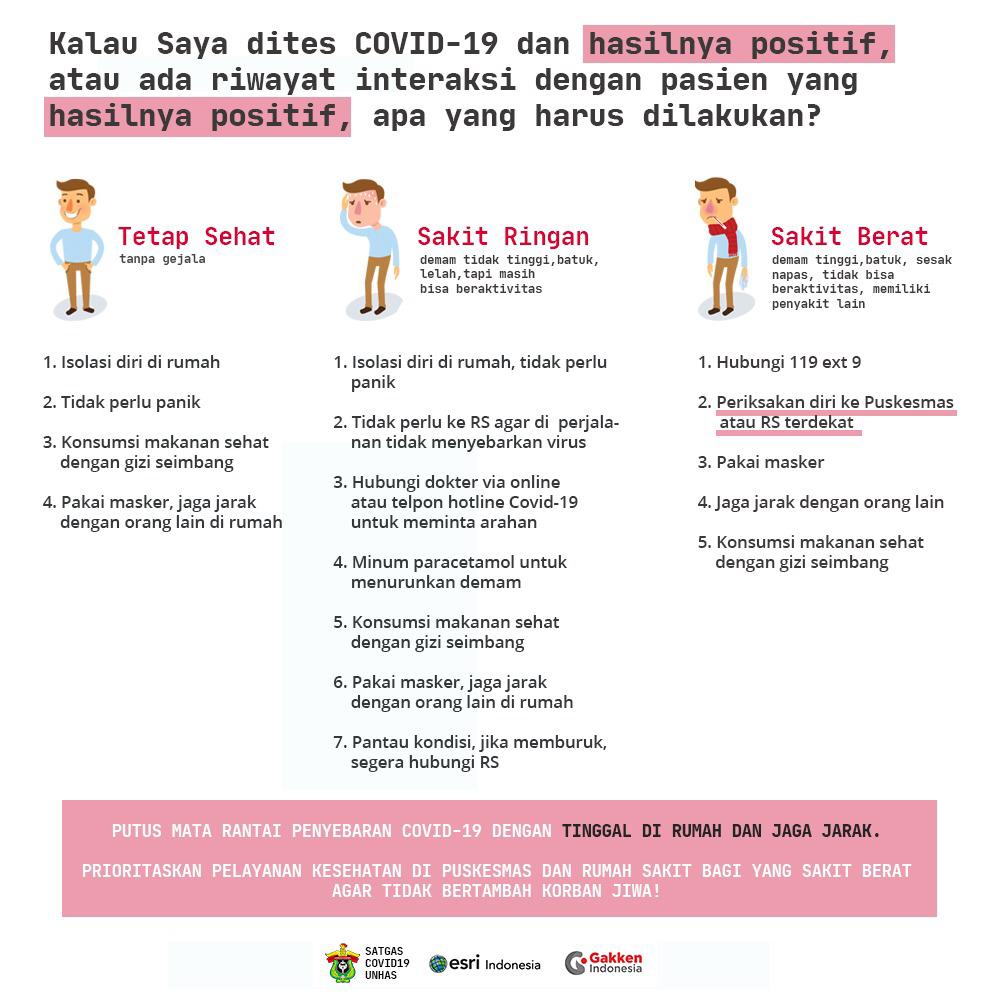 Kalau Saya dites COVID-19 dan hasilnya positif, atau ada riwayat interaksi dengan pasien yang hasilnya positif, apa yang harus dilakukan?

Tetap Sehat
tanpa gejala

1. Isolasi diri di rumah
2. Tidak perlu panik
3. Konsumsi makanan sehat dengan gizi seimbang
4. Pakai masker, jaga jarak dengan orang lain di rumah

Sakit Ringan
demam tidak tinggi,batuk, lelah,tapi masih bisa beraktivitas

1. Isolasi diri di rumah, tidak perlu panik
2. Tidak perlu ke RS agar di perjalanan tidak menyebarkan virus
3. Hubungi dokter via online atau telpon hotline Covid-19 untuk meminta arahan
4. Minum paracetamol untuk menurunkan demam
5. Konsumsi makanan sehat dengan gizi seimbang
6. Pakai masker, jaga jarak dengan orang lain di rumah
7. Pantau kondisi, jika memburuk, segera hubungi RS

Sakit Berat
demam tinggi,batuk, sesak napas, tidak bisa beraktivitas, memiliki penyakit lain

1. Hubungi 119 ext 9
2. Periksakan diri ke Puskesmas atau RS terdekat
3. Pakai masker
4. Jaga jarak dengan orang lain
5. Konsumsi makanan sehat dengan gizi seimbang

PUTUS MATA RANTAI PENYEBARAN COVID-19 DENGAN TINGGAL DI RUMAH DAN JAGA JARAK.

PRIORITASKAN PELAYANAN KESEHATAN DI PUSKESMAS DAN RUMAH SAKIT BAGI YANG SAKIT BERAT AGAR TIDAK BERTAMBAH KORBAN JIWA!

SATGAS COVID19 UNHAS
esri Indonesia
Gakken Indonesia